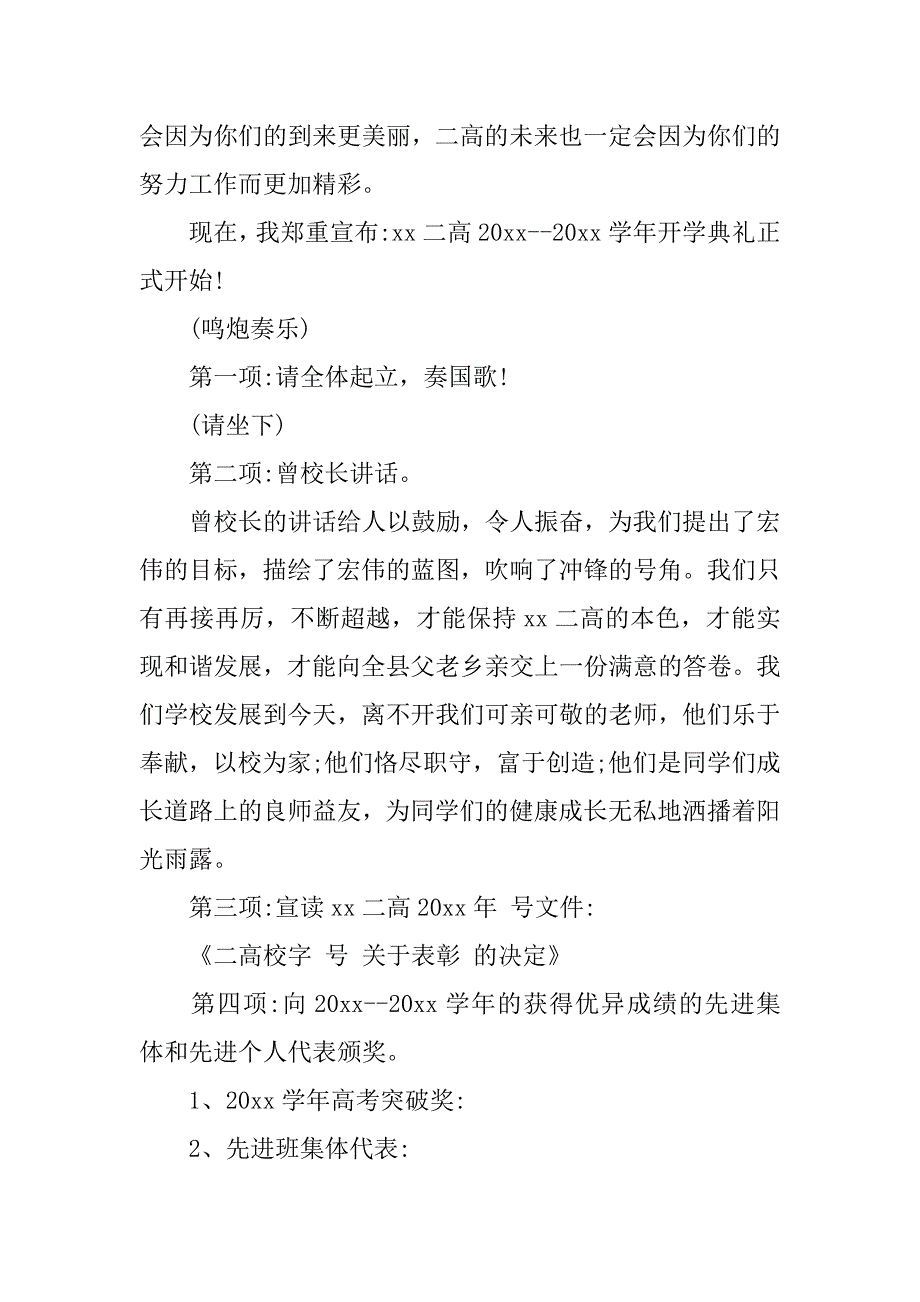 会因为你们的到来更美丽，二高的未来也一定会因为你们的努力工作而更加精彩。

现在，我郑重宣布:xx 二高 20xx--20xx 学年开学典礼正式开始!

(鸣炮奏乐)

第一项:请全体起立，奏国歌!

(请坐下)

第二项:曾校长讲话。

曾校长的讲话给人以鼓励，令人振奋，为我们提出了宏伟的目标，描绘了宏伟的蓝图，吹响了冲锋的号角。我们只有再接再厉，不断超越，才能保持 xx 二高的本色，才能实现和谐发展，才能向全县父老乡亲交上一份满意的答卷。我们学校发展到今天，离不开我们可亲可敬的老师，他们乐于奉献，以校为家;他们恪尽职守，富于创造;他们是同学们成长道路上的良师益友，为同学们的健康成长无私地洒播着阳光雨露。

第三项:宣读 xx 二高 20xx 年 号文件:

《二高校字 号 关于表彰 的决定》

第四项:向 20xx--20xx 学年的获得优异成绩的先进集体和先进个人代表颁奖。

1、20xx 学年高考突破奖:

2、先进班集体代表: